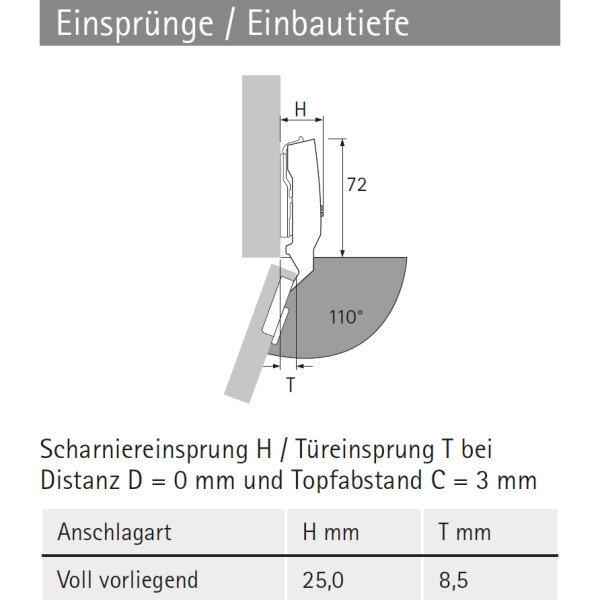 Einsprünge / Einbautiefe

H

72

110°

T

Scharniereinsprung H / Türeinsprung T bei Distanz D = 0 mm und Topfabstand C = 3 mm

| Anschlagart | H mm | T mm |
|---|---|---|
| Voll vorliegend | 25,0 | 8,5 |